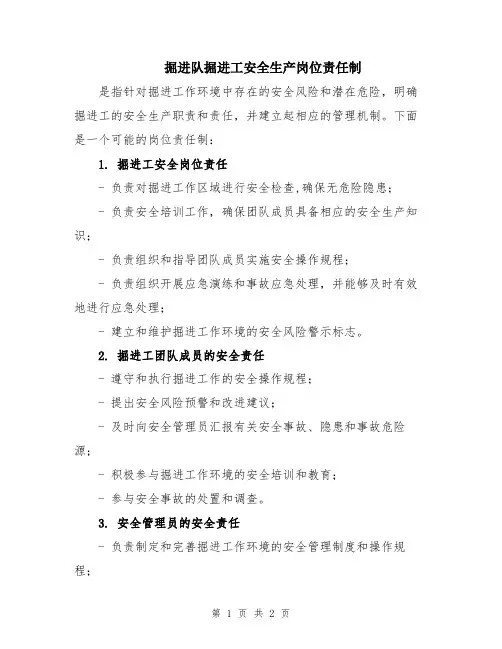 掘进队掘进工安全生产岗位责任制

是指针对掘进工作环境中存在的安全风险和潜在危险，明确掘进工的安全生产职责和责任，并建立起相应的管理机制。下面是一个可能的岗位责任制：

1. 掘进工安全岗位责任

- 负责对掘进工作区域进行安全检查，确保无危险隐患；

- 负责安全培训工作，确保团队成员具备相应的安全生产知识；

- 负责组织和指导团队成员实施安全操作规程；

- 负责组织开展应急演练和事故应急处理，并能够及时有效地进行应急处理；

- 建立和维护掘进工作环境的安全风险警示标志。

2. 掘进工团队成员的安全责任

- 遵守和执行掘进工作的安全操作规程；

- 提出安全风险预警和改进建议；

- 及时向安全管理员汇报有关安全事故、隐患和事故危险源；

- 积极参与掘进工作环境的安全培训和教育；

- 参与安全事故的处置和调查。

3. 安全管理员的安全责任

- 负责制定和完善掘进工作环境的安全管理制度和操作规程；

第 1 页 共 2 页